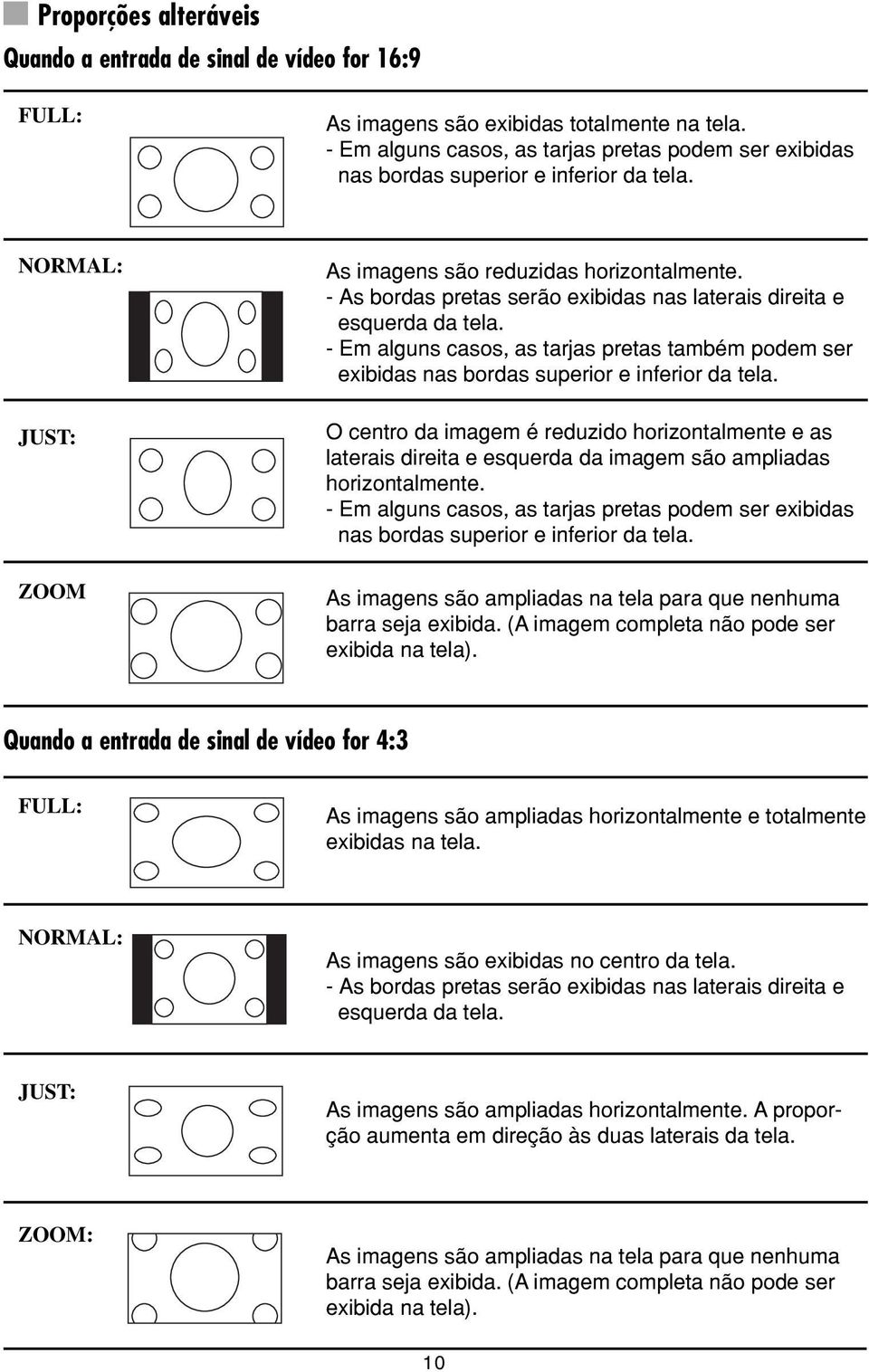 Proporções alteráveis

Quando a entrada de sinal de vídeo for 16:9

FULL:

As imagens são exibidas totalmente na tela.
- Em alguns casos, as tarjas pretas podem ser exibidas nas bordas superior e inferior da tela.

NORMAL:

As imagens são reduzidas horizontalmente.
- As bordas pretas serão exibidas nas laterais direita e esquerda da tela.
- Em alguns casos, as tarjas pretas também podem ser exibidas nas bordas superior e inferior da tela.

JUST:

O centro da imagem é reduzido horizontalmente e as laterais direita e esquerda da imagem são ampliadas horizontalmente.
- Em alguns casos, as tarjas pretas podem ser exibidas nas bordas superior e inferior da tela.

ZOOM

As imagens são ampliadas na tela para que nenhuma barra seja exibida. (A imagem completa não pode ser exibida na tela).

Quando a entrada de sinal de vídeo for 4:3

FULL:

As imagens são ampliadas horizontalmente e totalmente exibidas na tela.

NORMAL:

As imagens são exibidas no centro da tela.
- As bordas pretas serão exibidas nas laterais direita e esquerda da tela.

JUST:

As imagens são ampliadas horizontalmente. A proporção aumenta em direção às duas laterais da tela.

ZOOM:

As imagens são ampliadas na tela para que nenhuma barra seja exibida. (A imagem completa não pode ser exibida na tela).

10